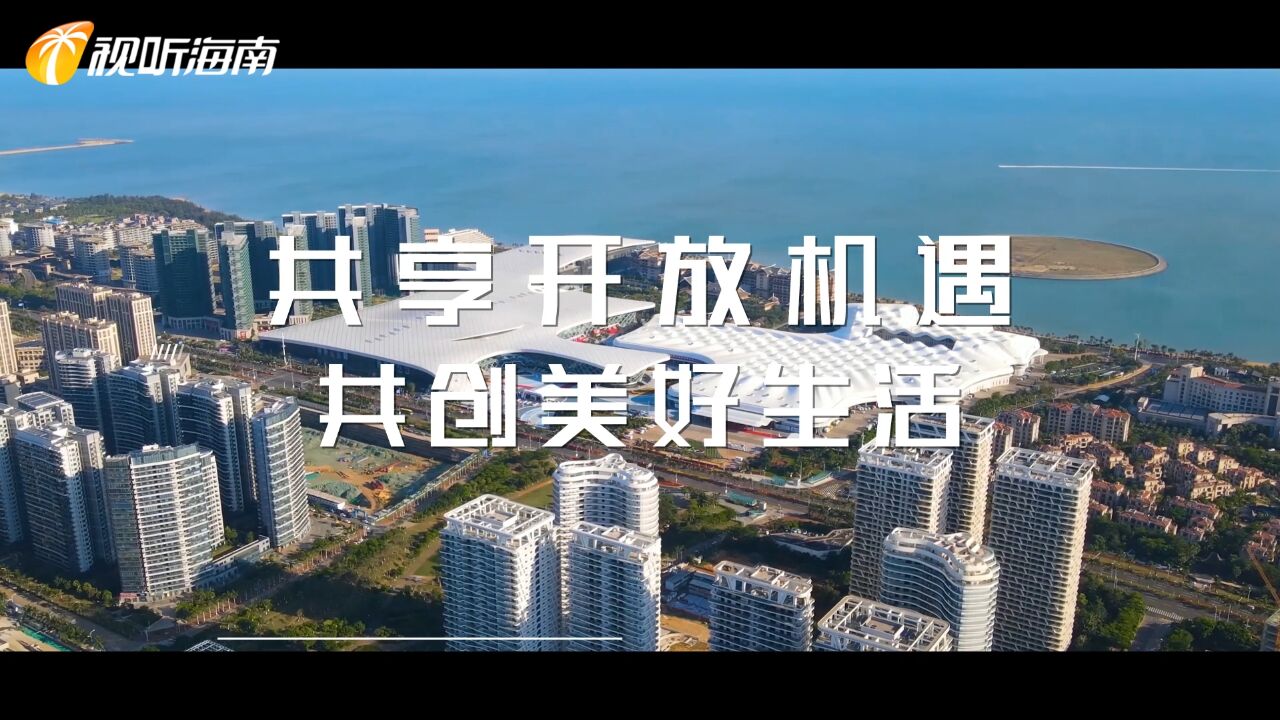 视听海南

共享开放机遇
共创美好生活